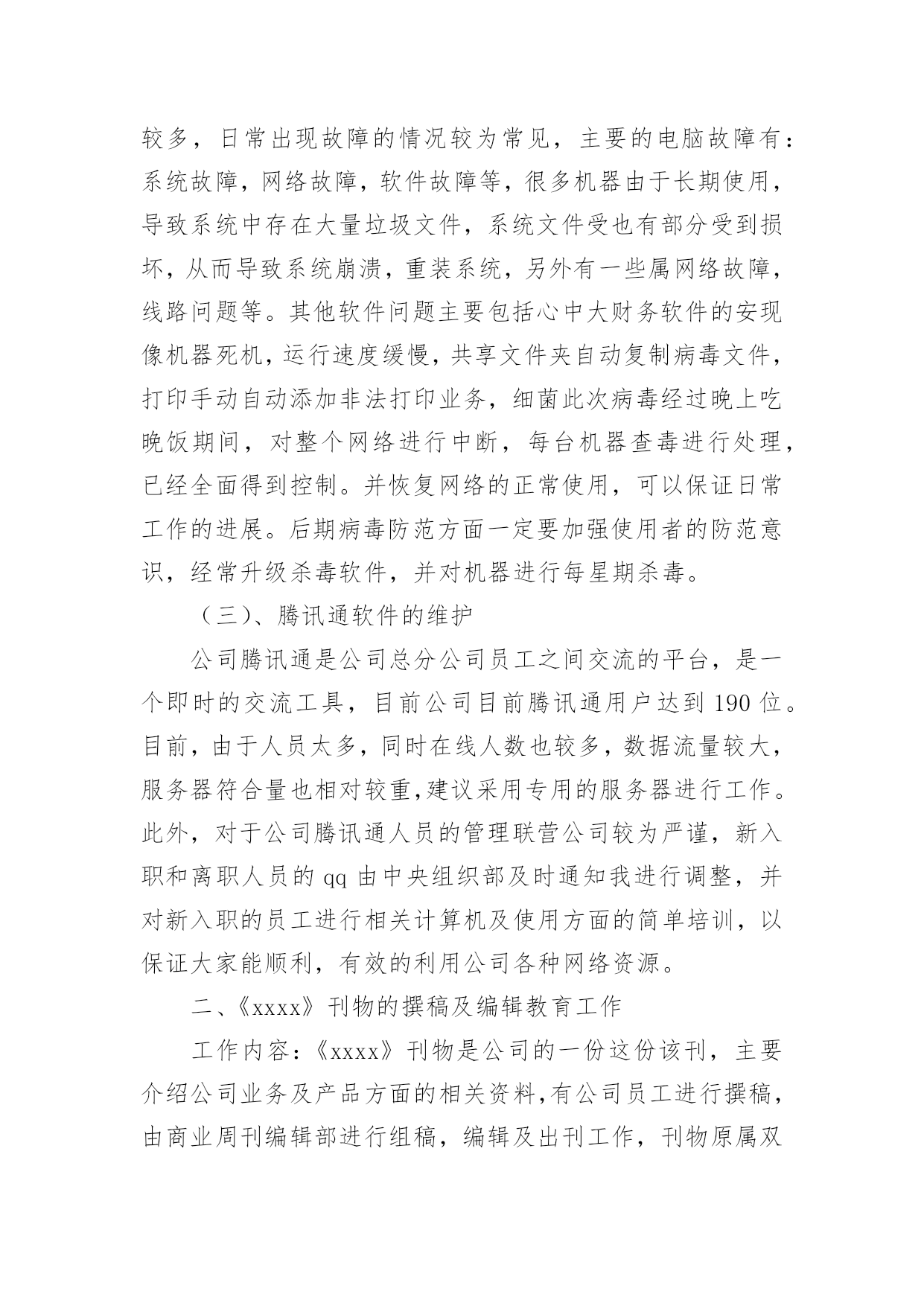 较多，日常出现故障的情况较为常见，主要的电脑故障有：系统故障，网络故障，软件故障等，很多机器由于长期使用，导致系统中存在大量垃圾文件，系统文件受也有部分受到损坏，从而导致系统崩溃，重装系统，另外有一些属网络故障，线路问题等。其他软件问题主要包括心中大财务软件的安现像机器死机，运行速度缓慢，共享文件夹自动复制病毒文件，打印手动自动添加非法打印业务，细菌此次病毒经过晚上吃晚饭期间，对整个网络进行中断，每台机器查毒进行处理，已经全面得到控制。并恢复网络的正常使用，可以保证日常工作的进展。后期病毒防范方面一定要加强使用者的防范意识，经常升级杀毒软件，并对机器进行每星期杀毒。

（三）、腾讯通软件的维护

公司腾讯通是公司总分公司员工之间交流的平台，是一个即时的交流工具，目前公司目前腾讯通用户达到 190 位。目前，由于人员太多，同时在线人数也较多，数据流量较大，服务器符合量也相对较重,建议采用专用的服务器进行工作。此外，对于公司腾讯通人员的管理联营公司较为严谨，新入职和离职人员的 qq 由中央组织部及时通知我进行调整，并对新入职的员工进行相关计算机及使用方面的简单培训，以保证大家能顺利，有效的利用公司各种网络资源。

二、《xxxx》刊物的撰稿及编辑教育工作

工作内容：《xxxx》刊物是公司的一份这份该刊，主要介绍公司业务及产品方面的相关资料,有公司员工进行撰稿，由商业周刊编辑部进行组稿，编辑及出刊工作，刊物原属双